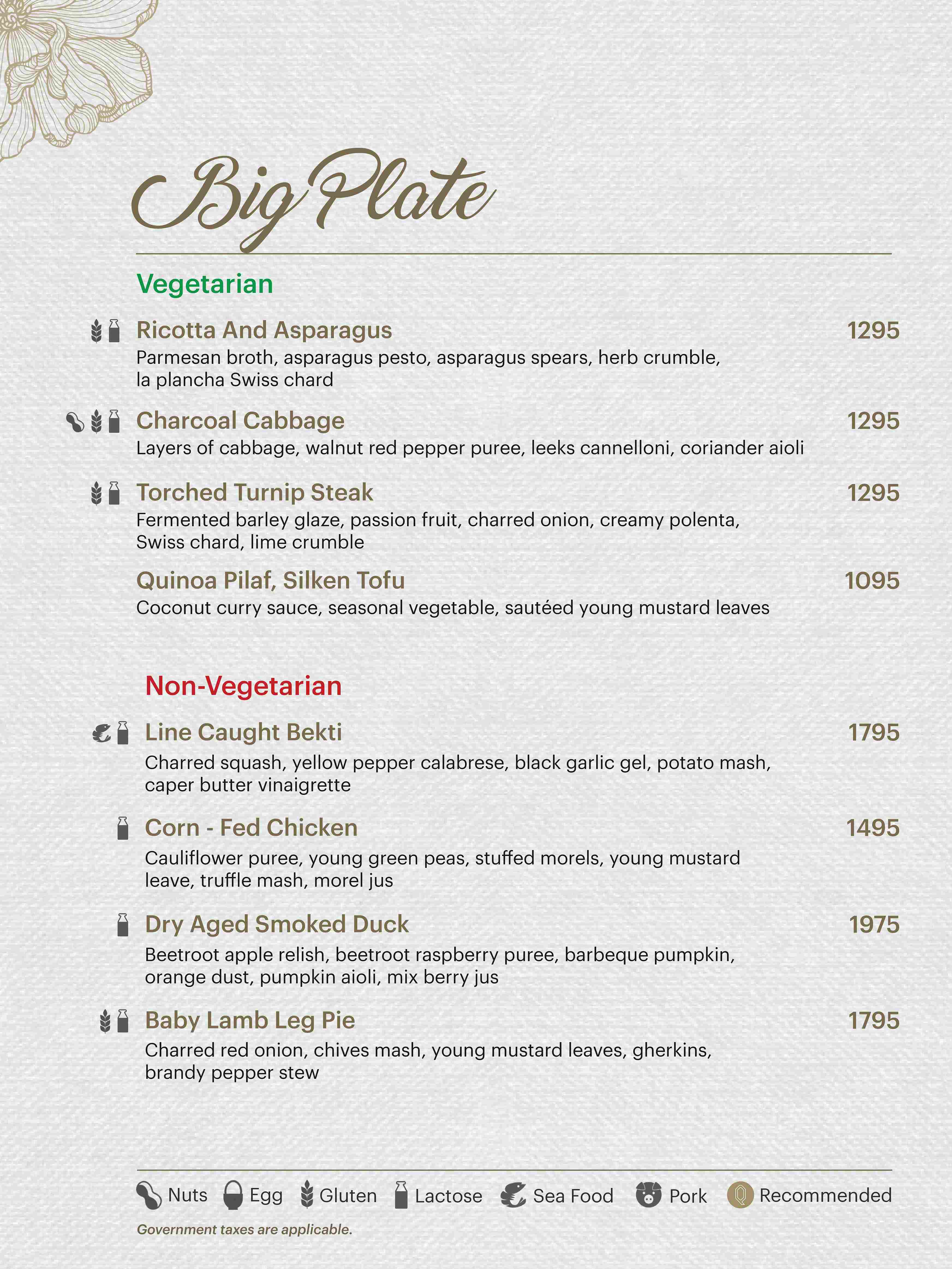 Big Plate

Vegetarian

Ricotta And Asparagus 1295
Parmesan broth, asparagus pesto, asparagus spears, herb crumble, la plancha Swiss chard

Charcoal Cabbage 1295
Layers of cabbage, walnut red pepper puree, leeks cannelloni, coriander aioli

Torched Turnip Steak 1295
Fermented barley glaze, passion fruit, charred onion, creamy polenta, Swiss chard, lime crumble

Quinoa Pilaf, Silken Tofu 1095
Coconut curry sauce, seasonal vegetable, sautéed young mustard leaves

Non-Vegetarian

Line Caught Bekti 1795
Charred squash, yellow pepper calabrese, black garlic gel, potato mash, caper butter vinaigrette

Corn - Fed Chicken 1495
Cauliflower puree, young green peas, stuffed morels, young mustard leave, truffle mash, morel jus

Dry Aged Smoked Duck 1975
Beetroot apple relish, beetroot raspberry puree, barbeque pumpkin, orange dust, pumpkin aioli, mix berry jus

Baby Lamb Leg Pie 1795
Charred red onion, chives mash, young mustard leaves, gherkins, brandy pepper stew

Nuts Egg Gluten Lactose Sea Food Pork Recommended

Government taxes are applicable.